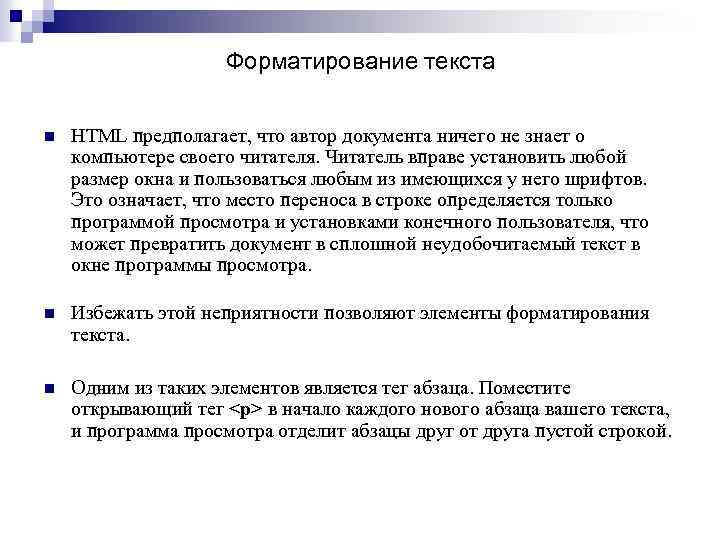 Форматирование текста

HTML предполагает, что автор документа ничего не знает о компьютере своего читателя. Читатель вправе установить любой размер окна и пользоваться любым из имеющихся у него шрифтов. Это означает, что место переноса в строке определяется только программой просмотра и установками конечного пользователя, что может превратить документ в сплошной неудобочитаемый текст в окне программы просмотра.

Избежать этой неприятности позволяют элементы форматирования текста.

Одним из таких элементов является тег абзаца. Поместите открывающий тег <p> в начало каждого нового абзаца вашего текста, и программа просмотра отделит абзацы друг от друга пустой строкой.